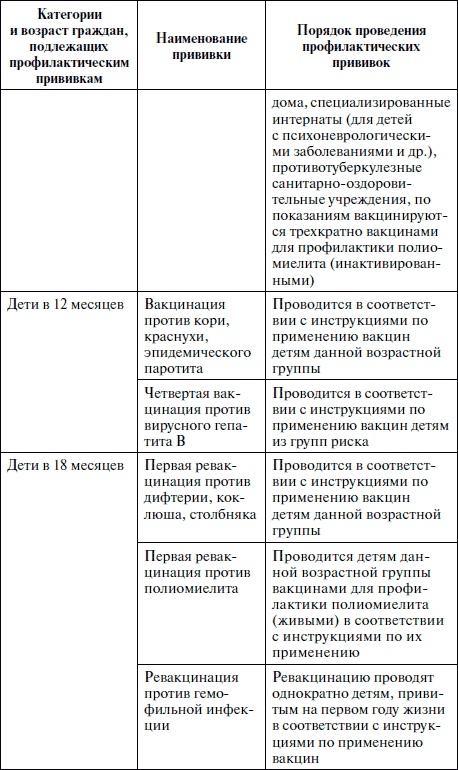 | Категории и возраст граждан, подлежащих профилактическим прививкам | Наименование прививки | Порядок проведения профилактических прививок |
|---|---|---|
| | | дома, специализированные интернаты (для детей с психоневрологическими заболеваниями и др.), противотуберкулезные санитарно-оздоровительные учреждения, по показаниям вакцинируются трехкратно вакцинами для профилактики полиомиелита (инактивированными) |
| Дети в 12 месяцев | Вакцинация против кори, краснухи, эпидемического паротита | Проводится в соответствии с инструкциями по применению вакцин детям данной возрастной группы |
| | Четвертая вакцинация против вирусного гепатита В | Проводится в соответствии с инструкциями по применению вакцин детям из групп риска |
| Дети в 18 месяцев | Первая ревакцинация против дифтерии, коклюша, столбняка | Проводится в соответствии с инструкциями по применению вакцин детям данной возрастной группы |
| | Первая ревакцинация против полиомиелита | Проводится детям данной возрастной группы вакцинами для профилактики полиомиелита (живыми) в соответствии с инструкциями по их применению |
| | Ревакцинация против гемофильной инфекции | Ревакцинацию проводят однократно детям, привитым на первом году жизни в соответствии с инструкциями по применению вакцин |